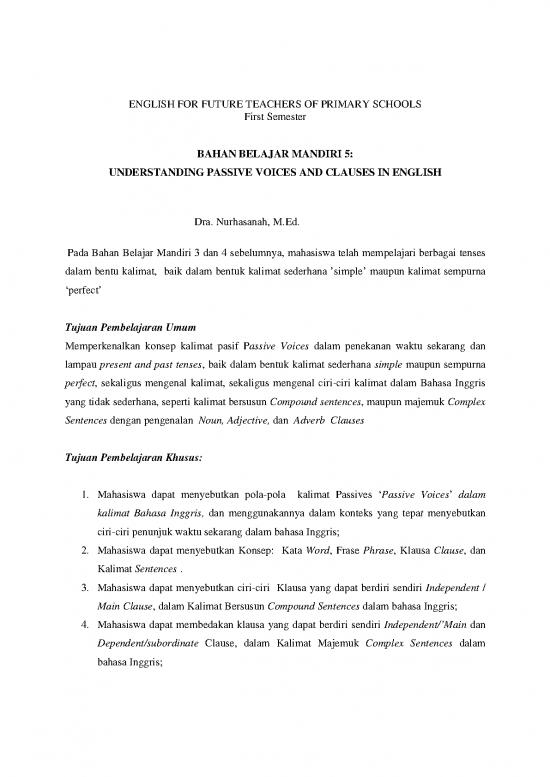 ENGLISH FOR FUTURE TEACHERS OF PRIMARY SCHOOLS
First Semester

BAHAN BELAJAR MANDIRI 5:
UNDERSTANDING PASSIVE VOICES AND CLAUSES IN ENGLISH

Dra. Nurhasanah, M.Ed.

Pada Bahan Belajar Mandiri 3 dan 4 sebelumnya, mahasiswa telah mempelajari berbagai tenses dalam bentu kalimat, baik dalam bentuk kalimat sederhana 'simple' maupun kalimat sempurna 'perfect'

Tujuan Pembelajaran Umum
Memperkenalkan konsep kalimat pasif Passive Voices dalam penekanan waktu sekarang dan lampau present and past tenses, baik dalam bentuk kalimat sederhana simple maupun sempurna perfect, sekaligus mengenal kalimat, sekaligus mengenal ciri-ciri kalimat dalam Bahasa Inggris yang tidak sederhana, seperti kalimat bersusun Compound sentences, maupun majemuk Complex Sentences dengan pengenalan Noun, Adjective, dan Adverb Clauses

Tujuan Pembelajaran Khusus:

1. Mahasiswa dapat menyebutkan pola-pola kalimat Passives 'Passive Voices' dalam kalimat Bahasa Inggris, dan menggunakannya dalam konteks yang tepat menyebutkan ciri-ciri penunjuk waktu sekarang dalam bahasa Inggris;
2. Mahasiswa dapat menyebutkan Konsep: Kata Word, Frase Phrase, Klausa Clause, dan Kalimat Sentences .
3. Mahasiswa dapat menyebutkan ciri-ciri Klausa yang dapat berdiri sendiri Independent / Main Clause, dalam Kalimat Bersusun Compound Sentences dalam bahasa Inggris;
4. Mahasiswa dapat membedakan klausa yang dapat berdiri sendiri Independent/'Main dan Dependent/subordinate Clause, dalam Kalimat Majemuk Complex Sentences dalam bahasa Inggris;